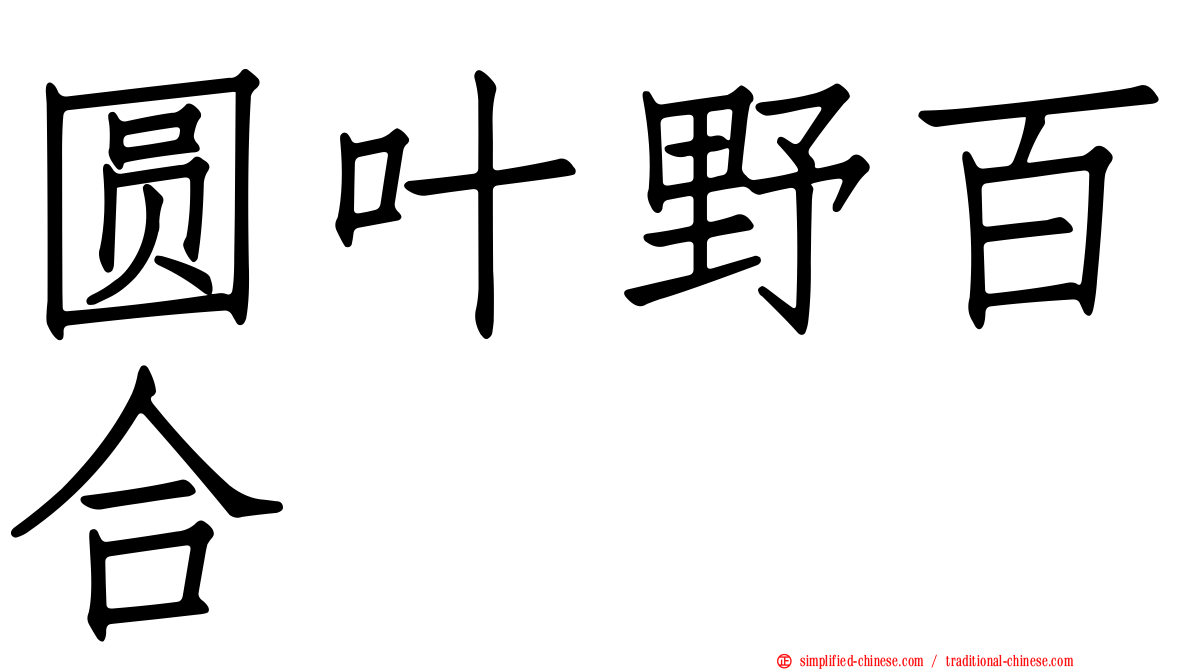 圆叶野百合

simplified-chinese.com / traditional-chinese.com